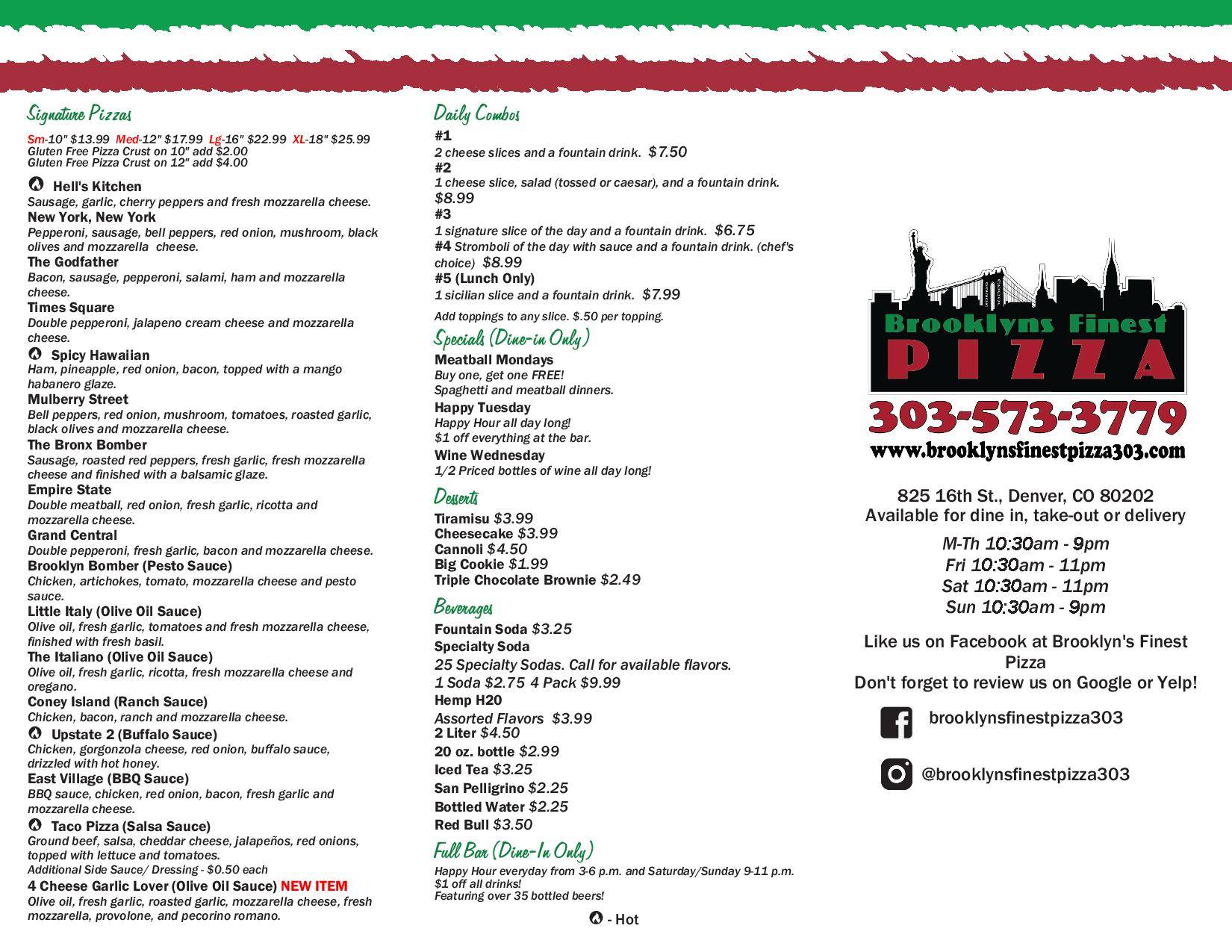 Signature Pizzas

Sm-10" $13.99 Med-12" $17.99 Lg-16" $22.99 XL-18" $25.99
Gluten Free Pizza Crust on 10" add $2.00
Gluten Free Pizza Crust on 12" add $4.00

Hell's Kitchen
Sausage, garlic, cherry peppers and fresh mozzarella cheese.
New York, New York
Pepperoni, sausage, bell peppers, red onion, mushroom, black olives and mozzarella cheese.
The Godfather
Bacon, sausage, pepperoni, salami, ham and mozzarella cheese.
Times Square
Double pepperoni, jalapeno cream cheese and mozzarella cheese.
Spicy Hawaiian
Ham, pineapple, red onion, bacon, topped with a mango habanero glaze.
Mulberry Street
Bell peppers, red onion, mushroom, tomatoes, roasted garlic, black olives and mozzarella cheese.
The Bronx Bomber
Sausage, roasted red peppers, fresh garlic, fresh mozzarella cheese and finished with a balsamic glaze.
Empire State
Double meatball, red onion, fresh garlic, ricotta and mozzarella cheese.
Grand Central
Double pepperoni, fresh garlic, bacon and mozzarella cheese.
Brooklyn Bomber (Pesto Sauce)
Chicken, artichokes, tomato, mozzarella cheese and pesto sauce.
Little Italy (Olive Oil Sauce)
Olive oil, fresh garlic, tomatoes and fresh mozzarella cheese, finished with fresh basil.
The Italiano (Olive Oil Sauce)
Olive oil, fresh garlic, ricotta, fresh mozzarella cheese and oregano.
Coney Island (Ranch Sauce)
Chicken, bacon, ranch and mozzarella cheese.
Upstate 2 (Buffalo Sauce)
Chicken, gorgonzola cheese, red onion, buffalo sauce, drizzled with hot honey.
East Village (BBQ Sauce)
BBQ sauce, chicken, red onion, bacon, fresh garlic and mozzarella cheese.
Taco Pizza (Salsa Sauce)
Ground beef, salsa, cheddar cheese, jalapeños, red onions, topped with lettuce and tomatoes.
Additional Side Sauce/ Dressing - $0.50 each
4 Cheese Garlic Lover (Olive Oil Sauce) NEW ITEM
Olive oil, fresh garlic, roasted garlic, mozzarella cheese, fresh mozzarella, provolone, and pecorino romano.

Daily Combos
#1
2 cheese slices and a fountain drink. $7.50
#2
1 cheese slice, salad (tossed or caesar), and a fountain drink. $8.99
#3
1 signature slice of the day and a fountain drink. $6.75
#4 Stromboli of the day with sauce and a fountain drink. (chef's choice) $8.99
#5 (Lunch Only)
1 sicilian slice and a fountain drink. $7.99
Add toppings to any slice. $.50 per topping.

Specials (Dine-in Only)
Meatball Mondays
Buy one, get one FREE!
Spaghetti and meatball dinners.
Happy Tuesday
Happy Hour all day long!
$1 off everything at the bar.
Wine Wednesday
1/2 Priced bottles of wine all day long!

Desserts
Tiramisu $3.99
Cheesecake $3.99
Cannoli $4.50
Big Cookie $1.99
Triple Chocolate Brownie $2.49

Beverages
Fountain Soda $3.25
Specialty Soda
25 Specialty Sodas. Call for available flavors.
1 Soda $2.75 4 Pack $9.99
Hemp H20
Assorted Flavors $3.99
2 Liter $4.50
20 oz. bottle $2.99
Iced Tea $3.25
San Pelligrino $2.25
Bottled Water $2.25
Red Bull $3.50

Full Bar (Dine-In Only)
Happy Hour everyday from 3-6 p.m. and Saturday/Sunday 9-11 p.m.
$1 off all drinks!
Featuring over 35 bottled beers!

- Hot

Brooklyns Finest
PIZZA
303-573-3779
www.brooklynsfinestpizza303.com

825 16th St., Denver, CO 80202
Available for dine in, take-out or delivery

M-Th 10:30am - 9pm
Fri 10:30am - 11pm
Sat 10:30am - 11pm
Sun 10:30am - 9pm

Like us on Facebook at Brooklyn's Finest Pizza
Don't forget to review us on Google or Yelp!

brooklynsfinestpizza303

@brooklynsfinestpizza303